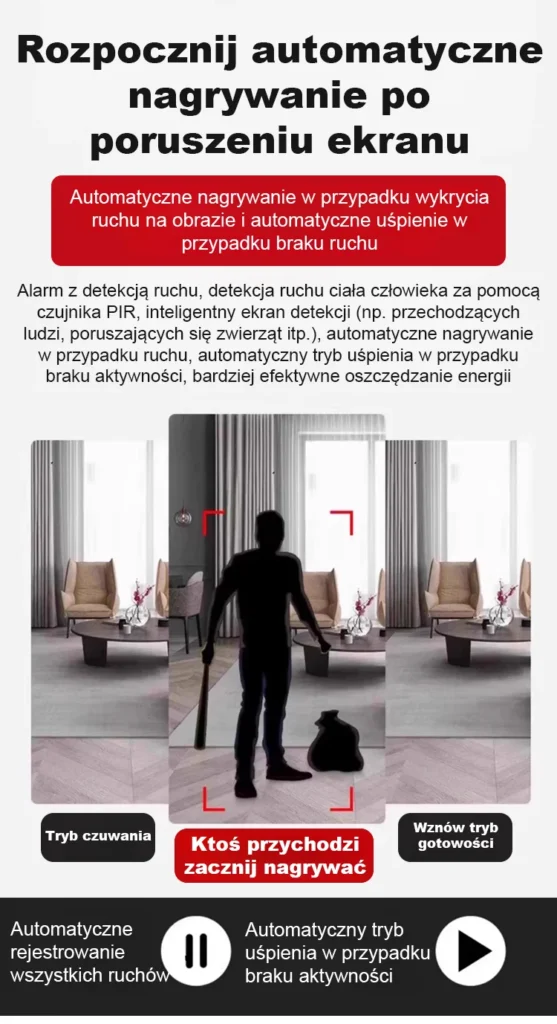 Rozpocznij automatyczne nagrywanie po poruszeniu ekranu

Automatyczne nagrywanie w przypadku wykrycia ruchu na obrazie i automatyczne uśpienie w przypadku braku ruchu

Alarm z detekcją ruchu, detekcja ruchu ciała człowieka za pomocą czujnika PIR, inteligentny ekran detekcji (np. przechodzących ludzi, poruszających się zwierząt itp.), automatyczne nagrywanie w przypadku ruchu, automatyczny tryb uśpienia w przypadku braku aktywności, bardziej efektywne oszczędzanie energii

Tryb czuwania

Ktoś przychodzi zacznij nagrywać

Wznów tryb gotowości

Automatyczne rejestrowanie wszystkich ruchów

Automatyczny tryb uśpienia w przypadku braku aktywności